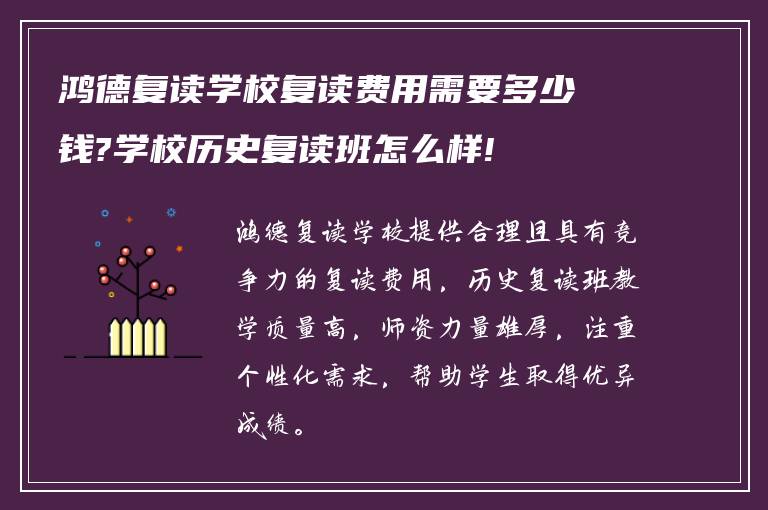 鸿德复读学校复读费用需要多少钱?学校历史复读班怎么样!

鸿德复读学校提供合理且具有竞争力的复读费用，历史复读班教学质量高，师资力量雄厚，注重个性化需求，帮助学生取得优异成绩。